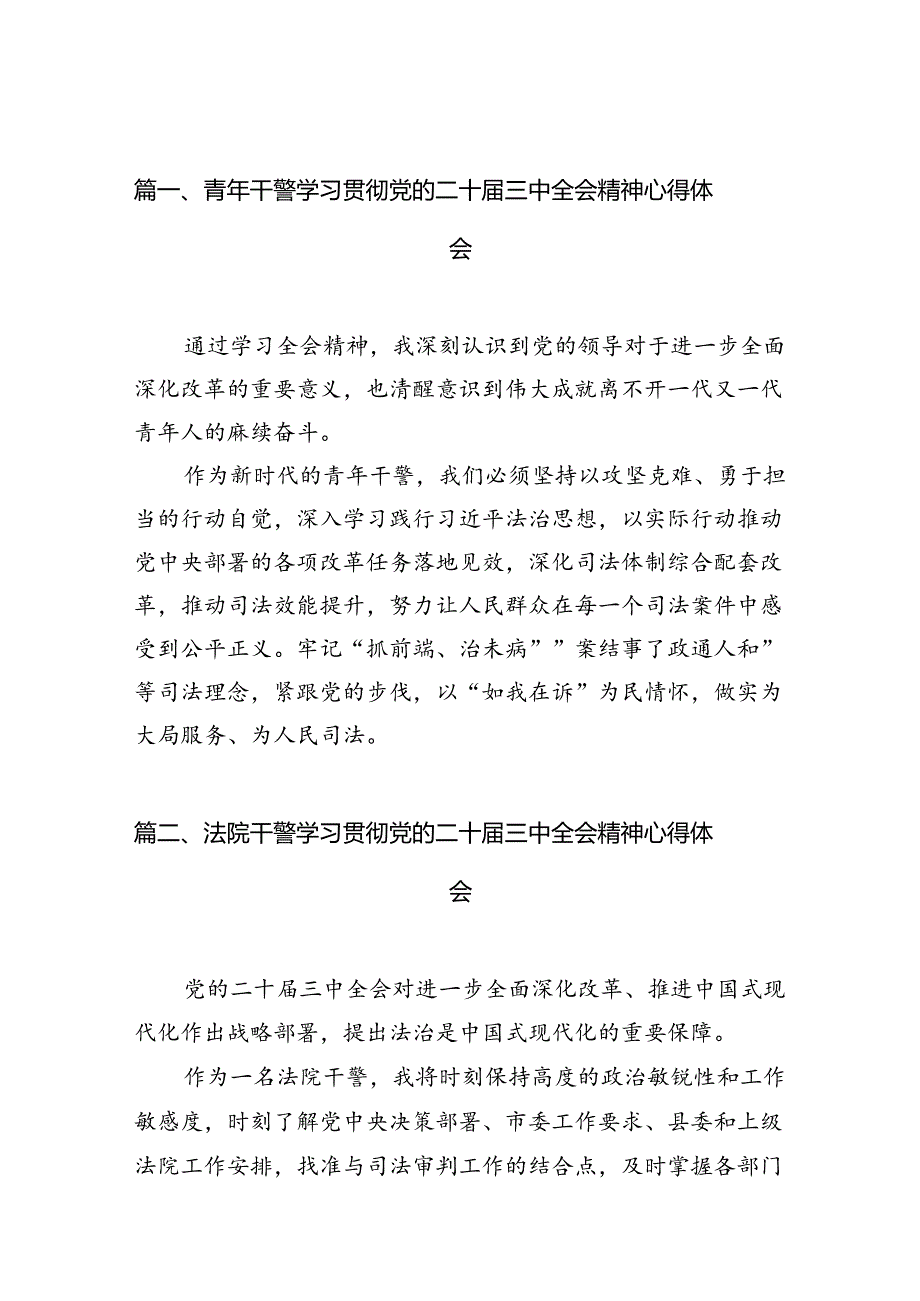 篇一、青年干警学习贯彻党的二十届三中全会精神心得体会

通过学习全会精神，我深刻认识到党的领导对于进一步全面深化改革的重要意义，也清醒意识到伟大成就离不开一代又一代青年人的麻续奋斗。

作为新时代的青年干警，我们必须坚持以攻坚克难、勇于担当的行动自觉，深入学习践行习近平法治思想，以实际行动推动党中央部署的各项改革任务落地见效，深化司法体制综合配套改革，推动司法效能提升，努力让人民群众在每一个司法案件中感受到公平正义。牢记“抓前端、治未病””案结事了政通人和”等司法理念，紧跟党的步伐，以“如我在诉”为民情怀，做实为大局服务、为人民司法。

篇二、法院干警学习贯彻党的二十届三中全会精神心得体会

党的二十届三中全会对进一步全面深化改革、推进中国式现代化作出战略部署，提出法治是中国式现代化的重要保障。

作为一名法院干警，我将时刻保持高度的政治敏锐性和工作敏感度，时刻了解党中央决策部署、市委工作要求、县委和上级法院工作安排，找准与司法审判工作的结合点，及时掌握各部门